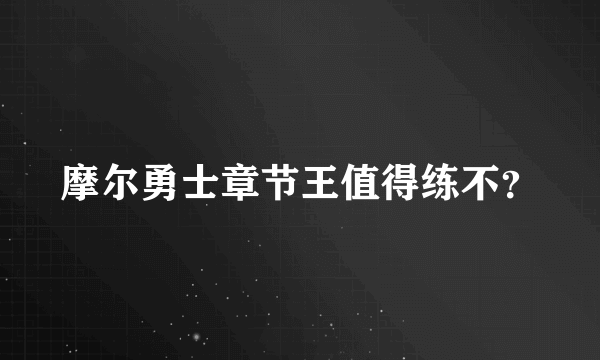 摩尔勇士章节王值得练不?